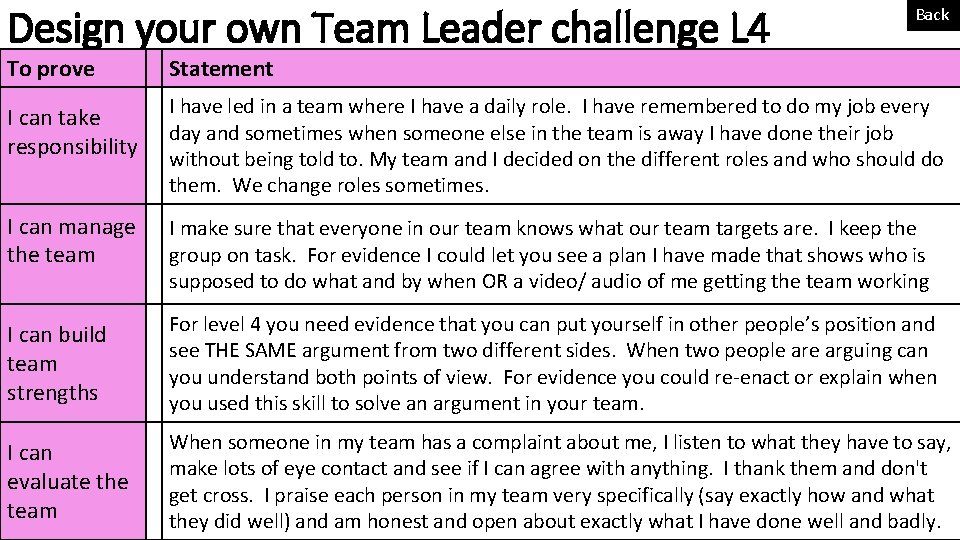 Design your own Team Leader challenge L4

Back

| To prove | | Statement |
|---|---|---|
| I can take responsibility | | I have led in a team where I have a daily role. I have remembered to do my job every day and sometimes when someone else in the team is away I have done their job without being told to. My team and I decided on the different roles and who should do them. We change roles sometimes. |
| I can manage the team | | I make sure that everyone in our team knows what our team targets are. I keep the group on task. For evidence I could let you see a plan I have made that shows who is supposed to do what and by when OR a video/ audio of me getting the team working |
| I can build team strengths | | For level 4 you need evidence that you can put yourself in other people's position and see THE SAME argument from two different sides. When two people are arguing can you understand both points of view. For evidence you could re-enact or explain when you used this skill to solve an argument in your team. |
| I can evaluate the team | | When someone in my team has a complaint about me, I listen to what they have to say, make lots of eye contact and see if I can agree with anything. I thank them and don't get cross. I praise each person in my team very specifically (say exactly how and what they did well) and am honest and open about exactly what I have done well and badly. |